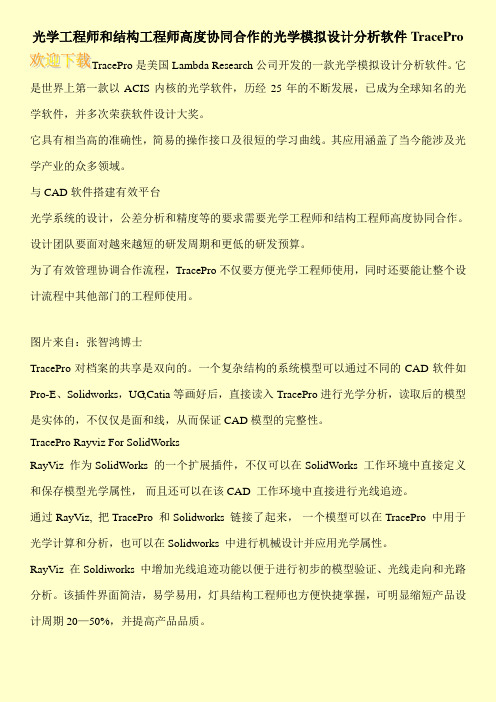 光学工程师和结构工程师高度协同合作的光学模拟设计分析软件 TracePro

欢迎下载

TracePro 是美国 Lambda Research 公司开发的一款光学模拟设计分析软件。它是世界上第一款以 ACIS 内核的光学软件，历经 25 年的不断发展，已成为全球知名的光学软件，并多次荣获软件设计大奖。

它具有相当高的准确性，简易的操作接口及很短的学习曲线。其应用涵盖了当今能涉及光学产业的众多领域。

与 CAD 软件搭建有效平台

光学系统的设计，公差分析和精度等的要求需要光学工程师和结构工程师高度协同合作。设计团队要面对越来越短的研发周期和更低的研发预算。

为了有效管理协调合作流程，TracePro 不仅要方便光学工程师使用，同时还要能让整个设计流程中其他部门的工程师使用。

图片来自：张智鸿博士

TracePro 对档案的共享是双向的。一个复杂结构的系统模型可以通过不同的 CAD 软件如 Pro-E、Solidworks，UG,Catia 等画好后，直接读入 TracePro 进行光学分析，读取后的模型是实体的，不仅仅是面和线，从而保证 CAD 模型的完整性。

TracePro Rayviz For SolidWorks

RayViz 作为 SolidWorks 的一个扩展插件，不仅可以在 SolidWorks 工作环境中直接定义和保存模型光学属性，而且还可以在该 CAD 工作环境中直接进行光线追迹。

通过 RayViz, 把 TracePro 和 Solidworks 链接了起来，一个模型可以在 TracePro 中用于光学计算和分析，也可以在 Solidworks 中进行机械设计并应用光学属性。

RayViz 在 Soldiworks 中增加光线追迹功能以便于进行初步的模型验证、光线走向和光路分析。该插件界面简洁，易学易用，灯具结构工程师也方便快捷掌握，可明显缩短产品设计周期 20—50%，并提高产品品质。